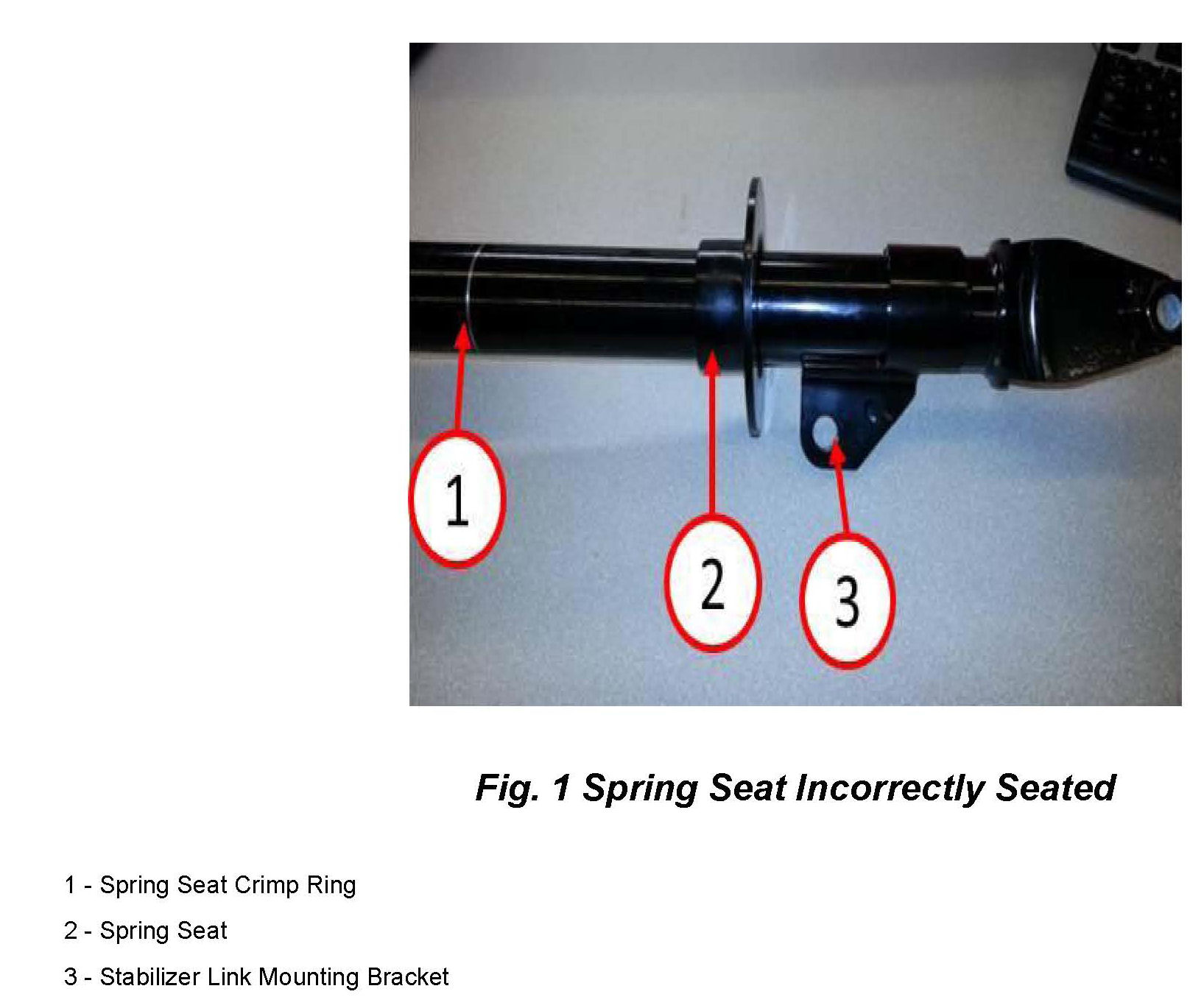 1

2

3

Fig. 1 Spring Seat Incorrectly Seated

1 - Spring Seat Crimp Ring

2 - Spring Seat

3 - Stabilizer Link Mounting Bracket